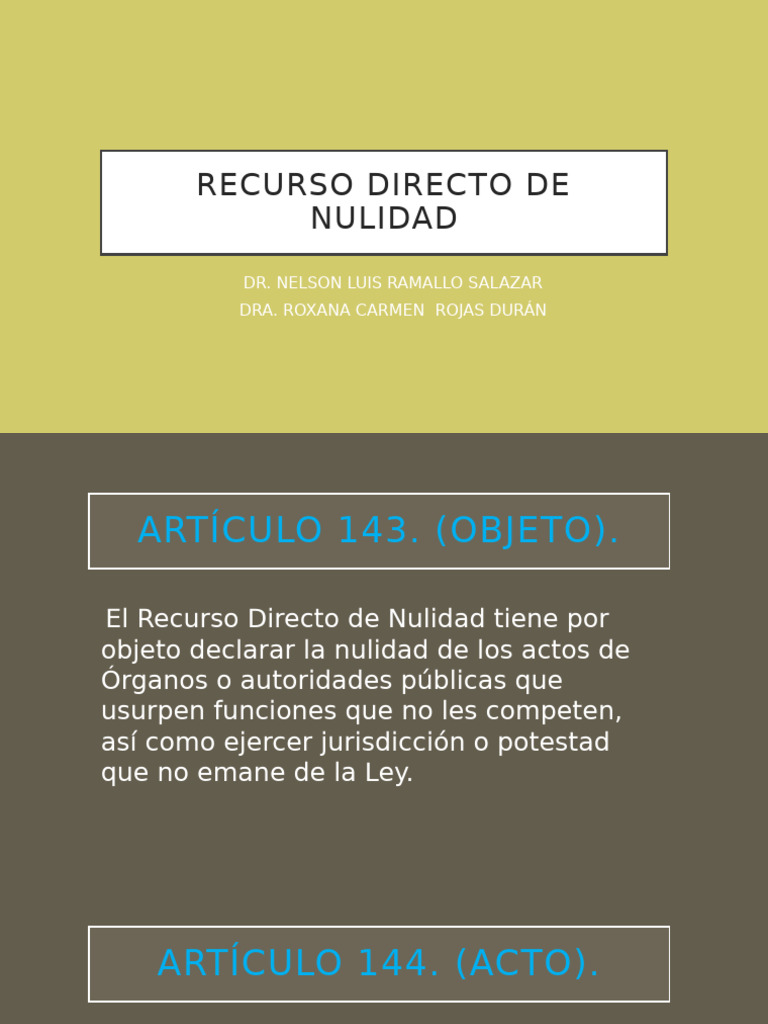 RECURSO DIRECTO DE NULIDAD

DR. NELSON LUIS RAMALLO SALAZAR
DRA. ROXANA CARMEN ROJAS DURÁN

ARTÍCULO 143. (OBJETO).

El Recurso Directo de Nulidad tiene por objeto declarar la nulidad de los actos de Órganos o autoridades públicas que usurpen funciones que no les competen, así como ejercer jurisdicción o potestad que no emane de la Ley.

ARTÍCULO 144. (ACTO).